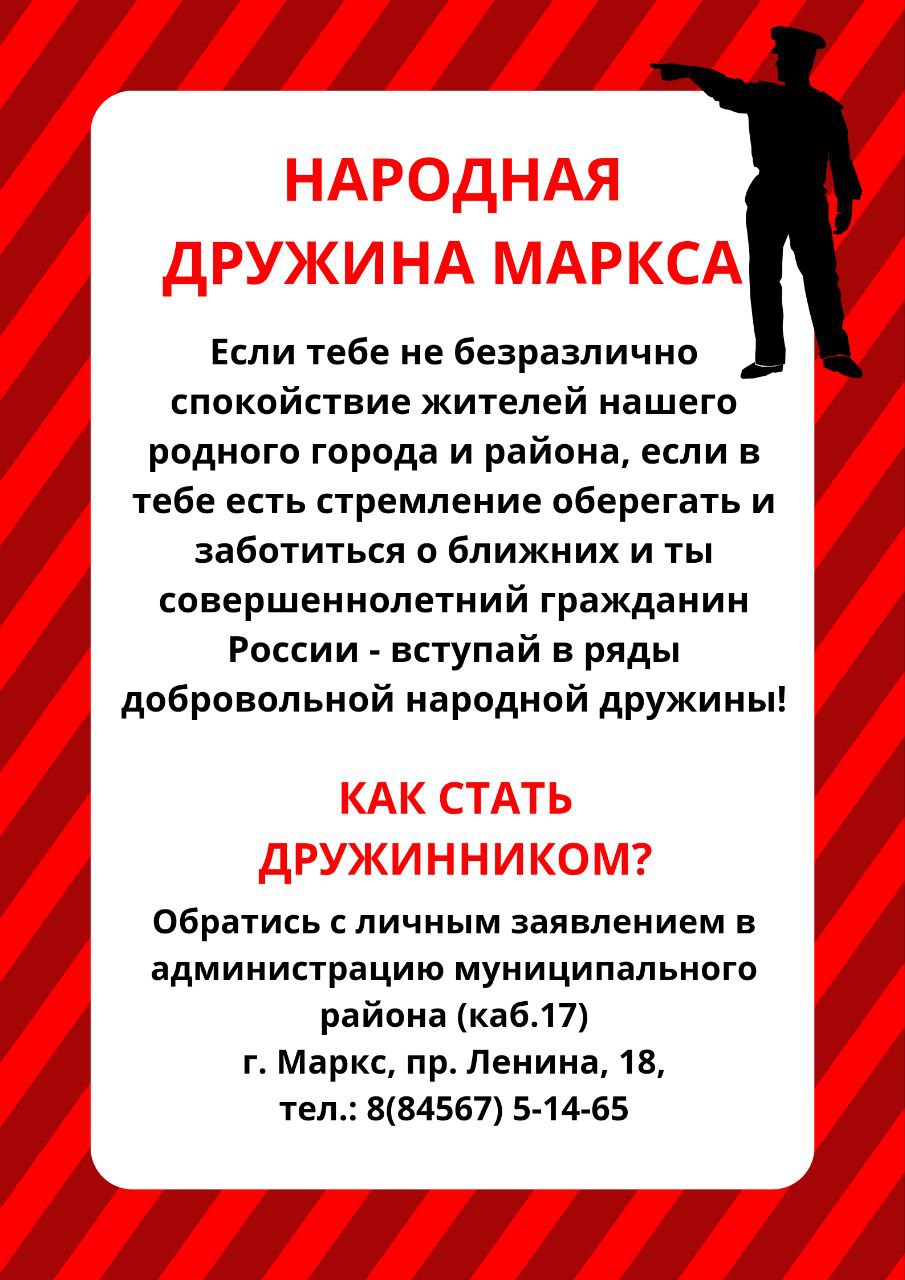 НАРОДНАЯ ДРУЖИНА МАРКСА

Если тебе не безразлично спокойствие жителей нашего родного города и района, если в тебе есть стремление оберегать и заботиться о ближних и ты совершеннолетний гражданин России - вступай в ряды добровольной народной дружины!

КАК СТАТЬ ДРУЖИННИКОМ?

Обратись с личным заявлением в администрацию муниципального района (каб.17)
г. Маркс, пр. Ленина, 18,
тел.: 8(84567) 5-14-65